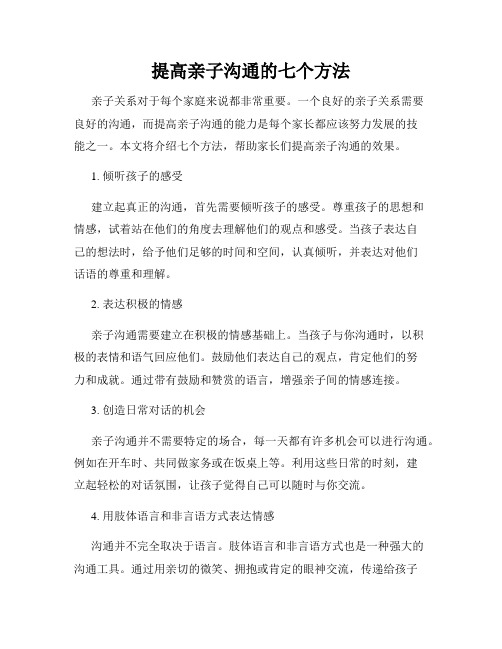 提高亲子沟通的七个方法

亲子关系对于每个家庭来说都非常重要。一个良好的亲子关系需要良好的沟通，而提高亲子沟通的能力是每个家长都应该努力发展的技能之一。本文将介绍七个方法，帮助家长们提高亲子沟通的效果。

1.倾听孩子的感受

建立起真正的沟通，首先需要倾听孩子的感受。尊重孩子的思想和情感，试着站在他们的角度去理解他们的观点和感受。当孩子表达自己的想法时，给予他们足够的时间和空间，认真倾听，并表达对他们话语的尊重和理解。

2.表达积极的情感

亲子沟通需要建立在积极的情感基础上。当孩子与你沟通时，以积极的表情和语气回应他们。鼓励他们表达自己的观点，肯定他们的努力和成就。通过带有鼓励和赞赏的语言，增强亲子间的情感连接。

3.创造日常对话的机会

亲子沟通并不需要特定的场合，每一天都有许多机会可以进行沟通。例如在开车时、共同做家务或在饭桌上等。利用这些日常的时刻，建立起轻松的对话氛围，让孩子觉得自己可以随时与你交流。

4.用肢体语言和非言语方式表达情感

沟通并不完全取决于语言。肢体语言和非言语方式也是一种强大的沟通工具。通过用亲切的微笑、拥抱或肯定的眼神交流，传递给孩子